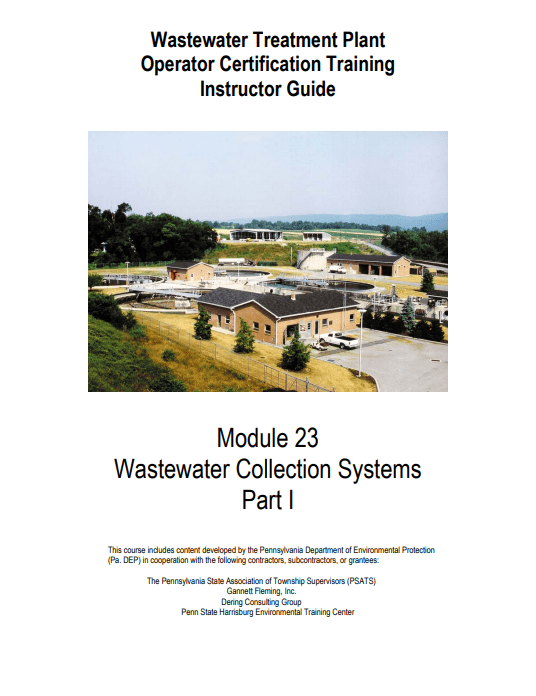 Wastewater Treatment Plant
Operator Certification Training
Instructor Guide

Module 23
Wastewater Collection Systems
Part I

This course includes content developed by the Pennsylvania Department of Environmental Protection (Pa. DEP) in cooperation with the following contractors, subcontractors, or grantees:

The Pennsylvania State Association of Township Supervisors (PSATS)
Gannett Fleming, Inc.
Dering Consulting Group
Penn State Harrisburg Environmental Training Center